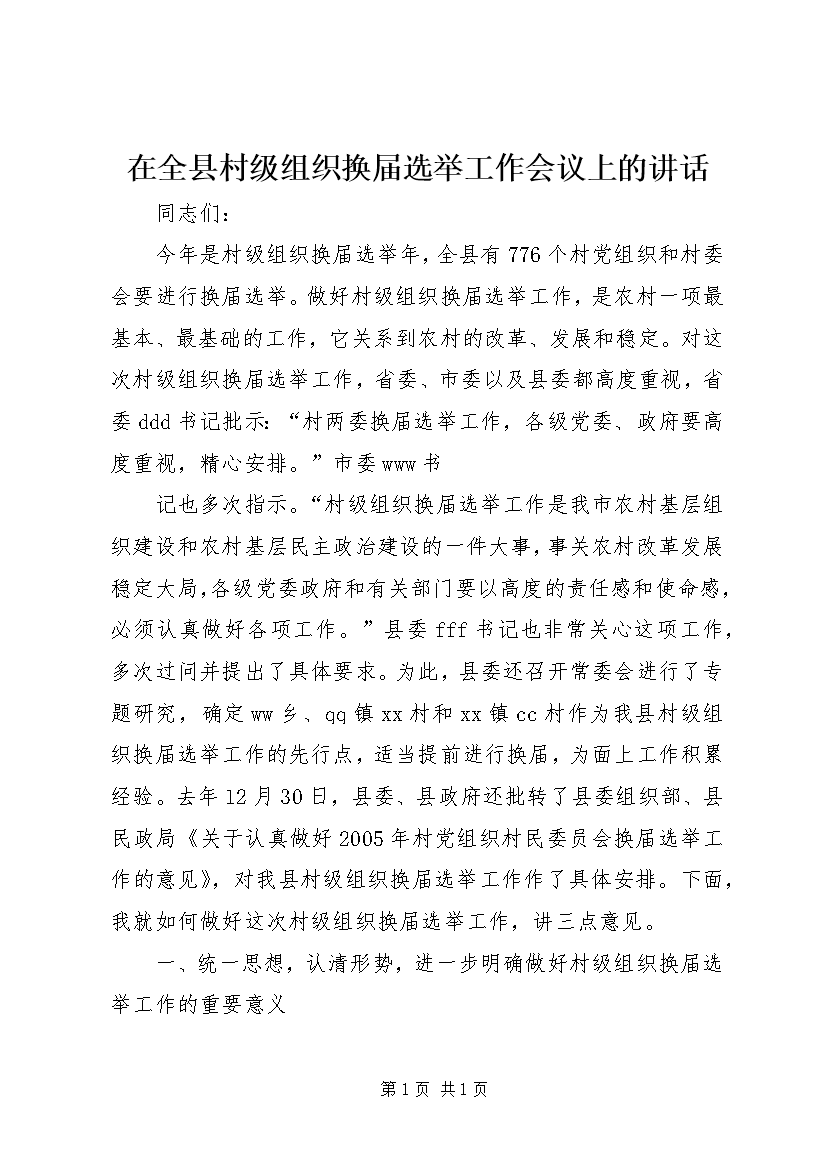 在全县村级组织换届选举工作会议上的讲话

同志们：

今年是村级组织换届选举年，全县有776个村党组织和村委会要进行换届选举。做好村级组织换届选举工作，是农村一项最基本、最基础的工作，它关系到农村的改革、发展和稳定。对这次村级组织换届选举工作，省委、市委以及县委都高度重视，省委ddd书记批示：“村两委换届选举工作，各级党委、政府要高度重视，精心安排。”市委www书

记也多次指示。“村级组织换届选举工作是我市农村基层组织建设和农村基层民主政治建设的一件大事，事关农村改革发展稳定大局，各级党委政府和有关部门要以高度的责任感和使命感，必须认真做好各项工作。”县委fff书记也非常关心这项工作，多次过问并提出了具体要求。为此，县委还召开常委会进行了专题研究，确定ww乡、qq镇xx村和xx镇cc村作为我县村级组织换届选举工作的先行点，适当提前进行换届，为面上工作积累经验。去年12月30日，县委、县政府还批转了县委组织部、县民政局《关于认真做好2005年村党组织村民委员会换届选举工作的意见》，对我县村级组织换届选举工作作了具体安排。下面，我就如何做好这次村级组织换届选举工作，讲三点意见。

一、统一思想，认清形势，进一步明确做好村级组织换届选举工作的重要意义

第1页 共1页